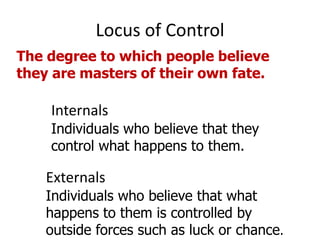 Locus of Control

The degree to which people believe they are masters of their own fate.

Internals
Individuals who believe that they control what happens to them.

Externals
Individuals who believe that what happens to them is controlled by outside forces such as luck or chance.